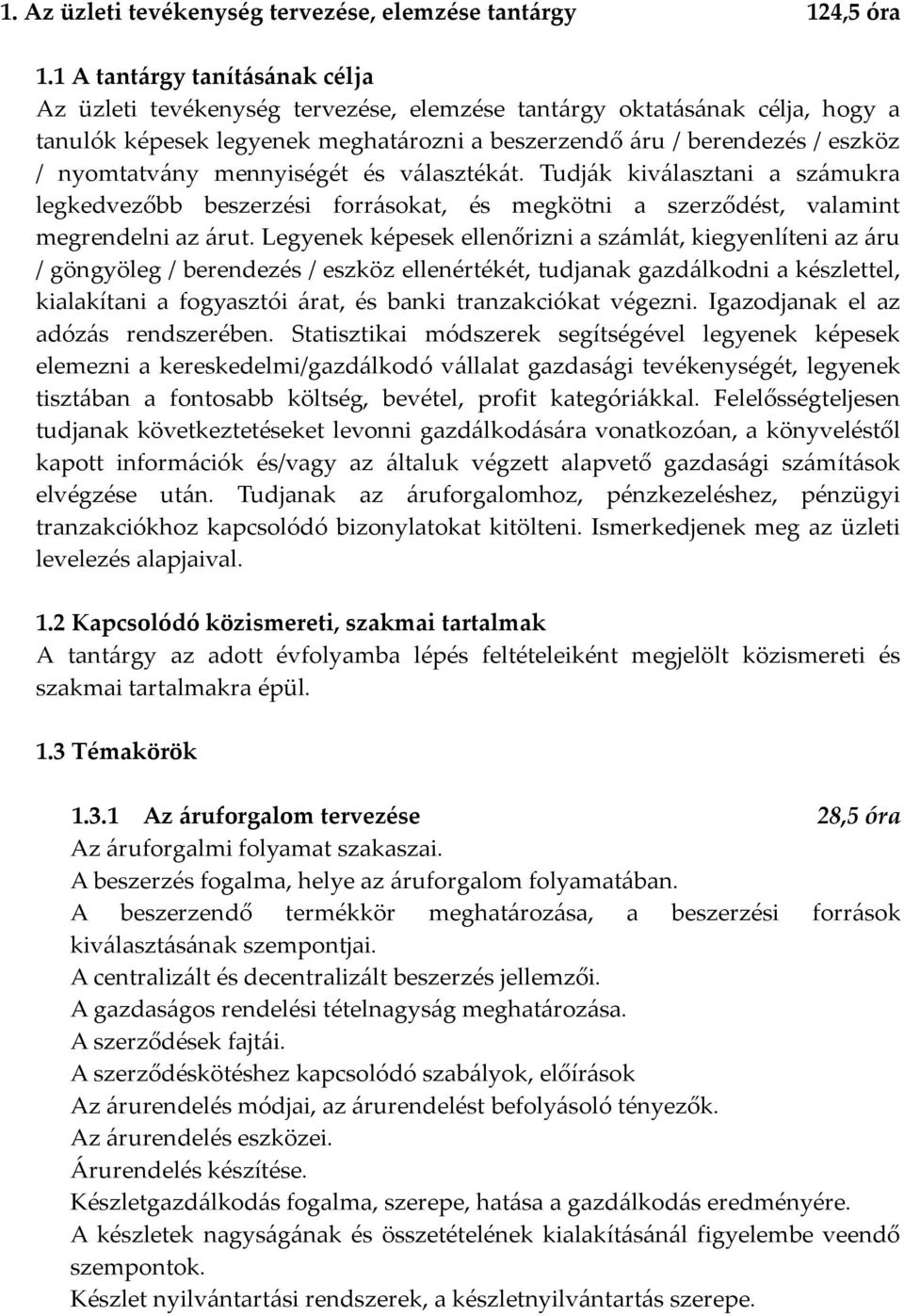 1. Az üzleti tevékenység tervezése, elemzése tantárgy 124,5 óra

1.1 A tantárgy tanításának célja
Az üzleti tevékenység tervezése, elemzése tantárgy oktatásának célja, hogy a tanulók képesek legyenek meghatározni a beszerzendő áru / berendezés / eszköz / nyomtatvány mennyiségét és választékát. Tudják kiválasztani a számukra legkedvezőbb beszerzési forrásokat, és megkötni a szerződést, valamint megrendelni az árut. Legyenek képesek ellenőrizni a számlát, kiegyenlíteni az áru / göngyöleg / berendezés / eszköz ellenértékét, tudjanak gazdálkodni a készlettel, kialakítani a fogyasztói árat, és banki tranzakciókat végezni. Igazodjanak el az adózás rendszerében. Statisztikai módszerek segítségével legyenek képesek elemezni a kereskedelmi/gazdálkodó vállalat gazdasági tevékenységét, legyenek tisztában a fontosabb költség, bevétel, profit kategóriákkal. Felelősségteljesen tudjanak következtetéseket levonni gazdálkodására vonatkozóan, a könyveléstől kapott információk és/vagy az általuk végzett alapvető gazdasági számítások elvégzése után. Tudjanak az áruforgalomhoz, pénzkezeléshez, pénzügyi tranzakciókhoz kapcsolódó bizonylatokat kitölteni. Ismerkedjenek meg az üzleti levelezés alapjaival.

1.2 Kapcsolódó közismereti, szakmai tartalmak
A tantárgy az adott évfolyamba lépés feltételeiként megjelölt közismereti és szakmai tartalmakra épül.

1.3 Témakörök

1.3.1 Az áruforgalom tervezése 28,5 óra
Az áruforgalmi folyamat szakaszai.
A beszerzés fogalma, helye az áruforgalom folyamatában.
A beszerzendő termékkör meghatározása, a beszerzési források kiválasztásának szempontjai.
A centralizált és decentralizált beszerzés jellemzői.
A gazdaságos rendelési tételnagyság meghatározása.
A szerződések fajtái.
A szerződéskötéshez kapcsolódó szabályok, előírások
Az árurendelés módjai, az árurendelést befolyásoló tényezők.
Az árurendelés eszközei.
Árurendelés készítése.
Készletgazdálkodás fogalma, szerepe, hatása a gazdálkodás eredményére.
A készletek nagyságának és összetételének kialakításánál figyelembe veendő szempontok.
Készlet nyilvántartási rendszerek, a készletnyilvántartás szerepe.